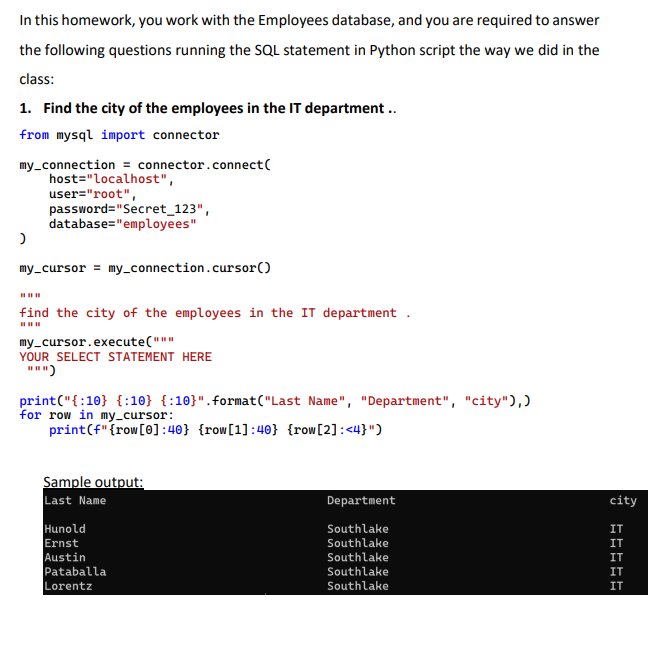 In this homework, you work with the Employees database, and you are required to answer the following questions running the SQL statement in Python script the way we did in the class:

1. Find the city of the employees in the IT department ..

from mysql import connector

my_connection = connector.connect(
    host="localhost",
    user="root",
    password="Secret_123",
    database="employees"
)

my_cursor = my_connection.cursor()

"""
find the city of the employees in the IT department .
"""
my_cursor.execute("""
YOUR SELECT STATEMENT HERE
 """)

print("{:10} {:10} {:10}".format("Last Name", "Department", "city"),)
for row in my_cursor:
    print(f"{row[0]:40} {row[1]:40} {row[2]:<4}")

Sample output:

| Last Name | Department | city |
|---|---|---|
| Hunold | Southlake | IT |
| Ernst | Southlake | IT |
| Austin | Southlake | IT |
| Pataballa | Southlake | IT |
| Lorentz | Southlake | IT |